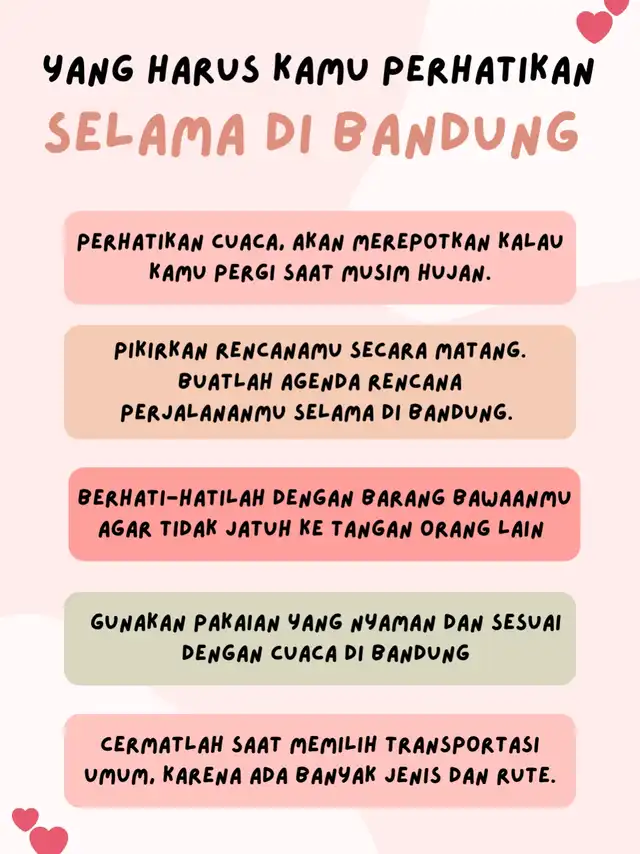 YANG HARUS KAMU PERHATIKAN
SELAMA DI BANDUNG

PERHATIKAN CUACA, AKAN MEREPOTKAN KALAU KAMU PERGI SAAT MUSIM HUJAN.

PIKIRKAN RENCANAMU SECARA MATANG. BUATLAH AGENDA RENCANA PERJALANANMU SELAMA DI BANDUNG.

BERHATI-HATILAH DENGAN BARANG BAWAANMU AGAR TIDAK JATUH KE TANGAN ORANG LAIN

GUNAKAN PAKAIAN YANG NYAMAN DAN SESUAI DENGAN CUACA DI BANDUNG

CERMATLAH SAAT MEMILIH TRANSPORTASI UMUM, KARENA ADA BANYAK JENIS DAN RUTE.